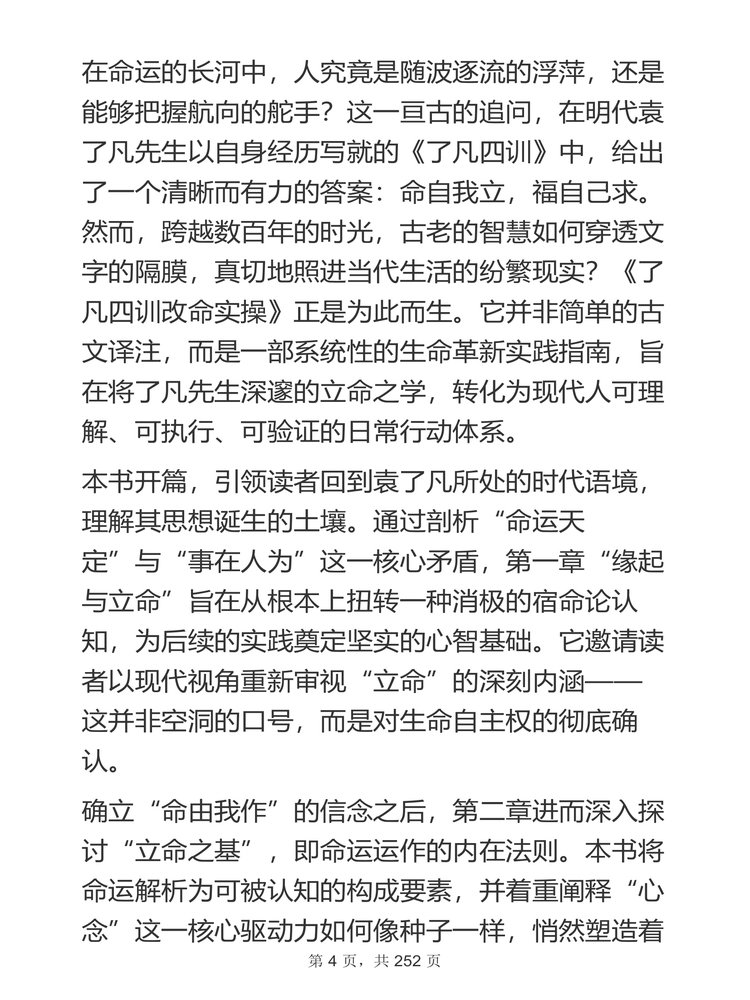 在命运的长河中，人究竟是随波逐流的浮萍，还是能够把握航向的舵手？这一亘古的追问，在明代袁了凡先生以自身经历写就的《了凡四训》中，给出了一个清晰而有力的答案：命自我立，福自己求。然而，跨越数百年的时光，古老的智慧如何穿透文字的隔膜，真切地照进当代生活的纷繁现实？《了凡四训改命实操》正是为此而生。它并非简单的古文译注，而是一部系统性的生命革新实践指南，旨在将了凡先生深邃的立命之学，转化为现代人可理解、可执行、可验证的日常行动体系。

本书开篇，引领读者回到袁了凡所处的时代语境，理解其思想诞生的土壤。通过剖析“命运天定”与“事在人为”这一核心矛盾，第一章“缘起与立命”旨在从根本上扭转一种消极的宿命论认知，为后续的实践奠定坚实的心智基础。它邀请读者以现代视角重新审视“立命”的深刻内涵——这并非空洞的口号，而是对生命自主权的彻底确认。

确立“命由我作”的信念之后，第二章进而深入探讨“立命之基”，即命运运作的内在法则。本书将命运解析为可被认知的构成要素，并着重阐释“心念”这一核心驱动力如何像种子一样，悄然塑造着

第 4 页，共 252 页